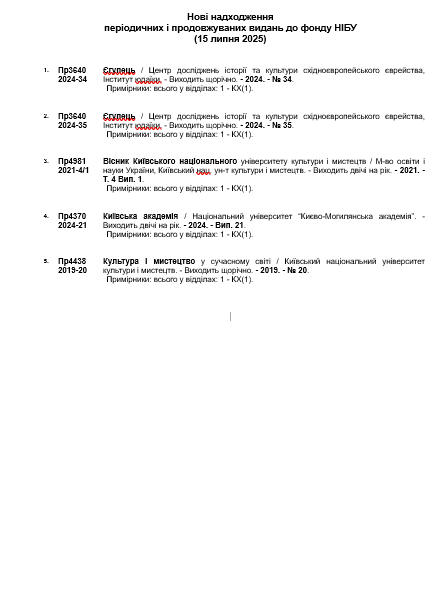 Нові надходження
періодичних і продовжуваних видань до фонду НІБУ
(15 липня 2025)

1. Пр3640 2024-34 Єгупець / Центр досліджень історії та культури східноєвропейського єврейства, Інститут юдаїки. - Виходить щорічно. - 2024. - № 34.
Примірники: всього у відділах: 1 - КХ(1).

2. Пр3640 2024-35 Єгупець / Центр досліджень історії та культури східноєвропейського єврейства, Інститут юдаїки. - Виходить щорічно. - 2024. - № 35.
Примірники: всього у відділах: 1 - КХ(1).

3. Пр4981 2021-4/1 Вісник Київського національного університету культури і мистецтв / М-во освіти і науки України, Київський нац. ун-т культури і мистецтв. - Виходить двічі на рік. - 2021. - Т. 4 Вип. 1.
Примірники: всього у відділах: 1 - КХ(1).

4. Пр4370 2024-21 Київська академія / Національний університет "Києво-Могилянська академія". - Виходить двічі на рік. - 2024. - Вип. 21.
Примірники: всього у відділах: 1 - КХ(1).

5. Пр4438 2019-20 Культура і мистецтво у сучасному світі / Київський національний університет культури і мистецтв. - Виходить щорічно. - 2019. - № 20.
Примірники: всього у відділах: 1 - КХ(1).